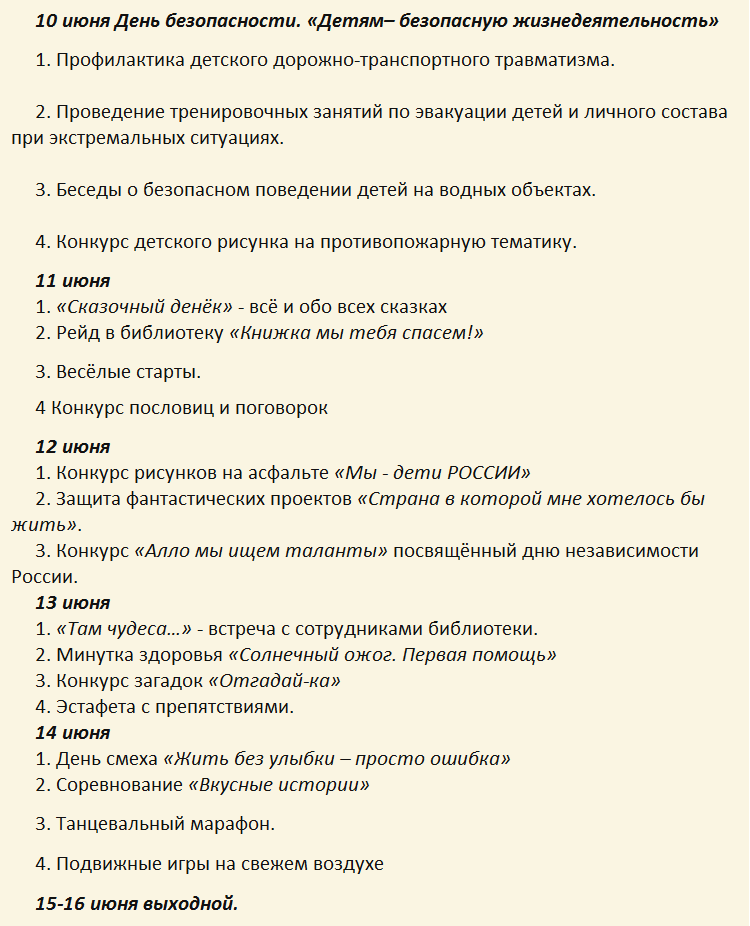 10 июня День безопасности. «Детям– безопасную жизнедеятельность»

1. Профилактика детского дорожно-транспортного травматизма.

2. Проведение тренировочных занятий по эвакуации детей и личного состава при экстремальных ситуациях.

3. Беседы о безопасном поведении детей на водных объектах.

4. Конкурс детского рисунка на противопожарную тематику.

11 июня
1. «Сказочный денёк» - всё и обо всех сказках
2. Рейд в библиотеку «Книжка мы тебя спасем!»

3. Весёлые старты.

4 Конкурс пословиц и поговорок

12 июня
1. Конкурс рисунков на асфальте «Мы - дети РОССИИ»
2. Защита фантастических проектов «Страна в которой мне хотелось бы жить».
3. Конкурс «Алло мы ищем таланты» посвящённый дню независимости России.
13 июня
1. «Там чудеса…» - встреча с сотрудниками библиотеки.
2. Минутка здоровья «Солнечный ожог. Первая помощь»
3. Конкурс загадок «Отгадай-ка»
4. Эстафета с препятствиями.
14 июня
1. День смеха «Жить без улыбки – просто ошибка»
2. Соревнование «Вкусные истории»

3. Танцевальный марафон.

4. Подвижные игры на свежем воздухе

15-16 июня выходной.